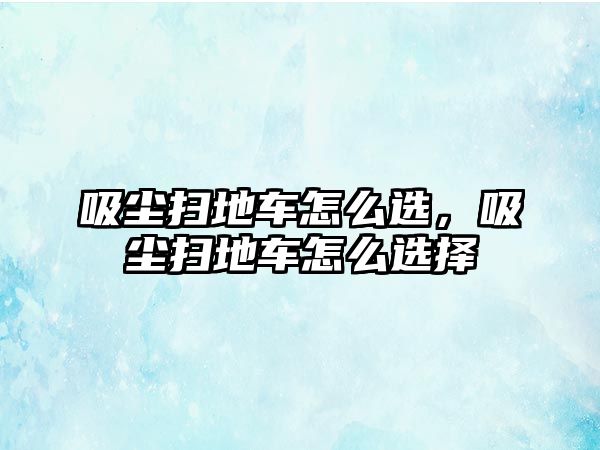 吸尘扫地车怎么选，吸尘扫地车怎么选择